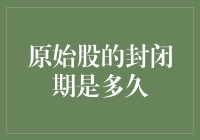 原始股的封闭期是多久